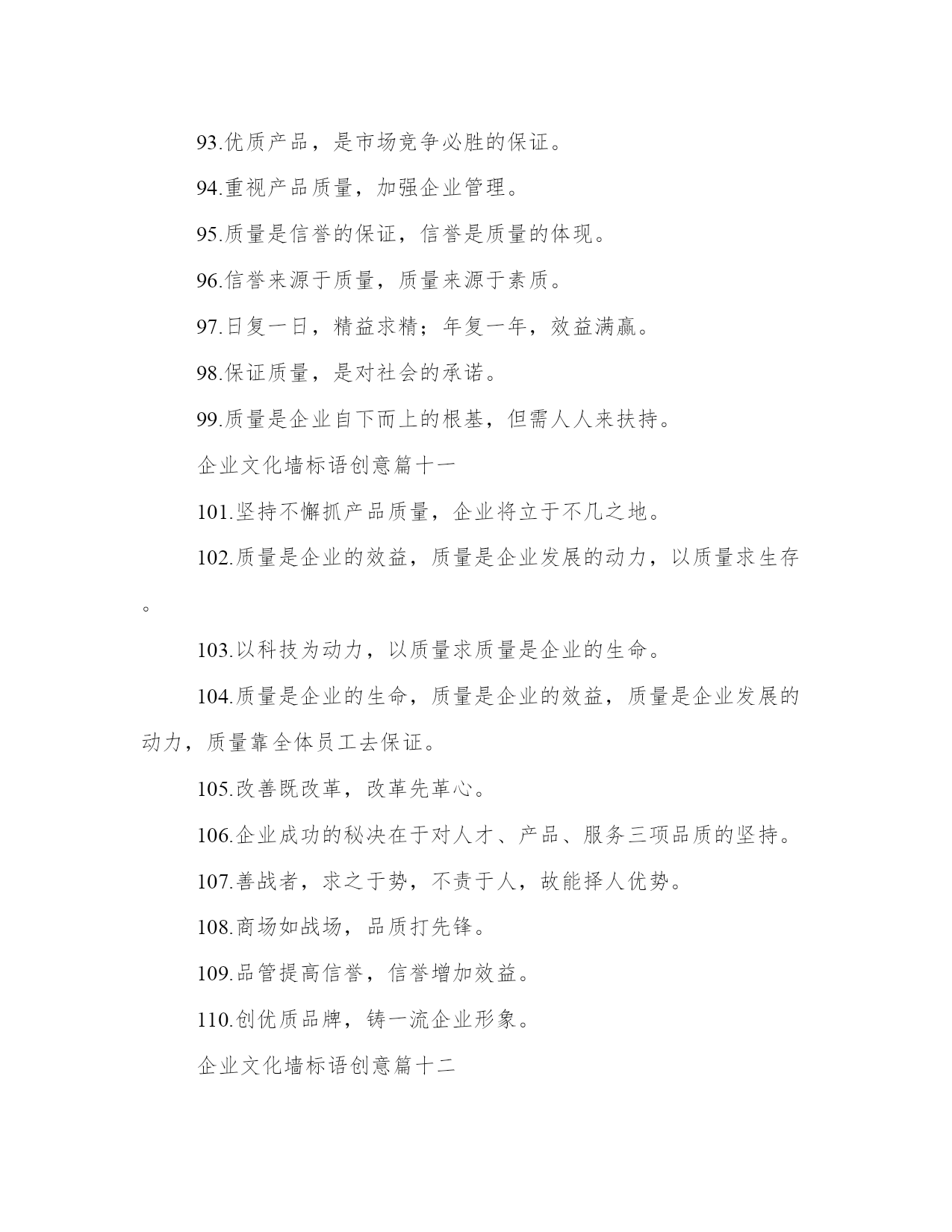 93.优质产品，是市场竞争必胜的保证。

94.重视产品质量，加强企业管理。

95.质量是信誉的保证，信誉是质量的体现。

96.信誉来源于质量，质量来源于素质。

97.日复一日，精益求精；年复一年，效益满赢。

98.保证质量，是对社会的承诺。

99.质量是企业自下而上的根基，但需人人来扶持。

企业文化墙标语创意篇十一

101.坚持不懈抓产品质量，企业将立于不几之地。

102.质量是企业的效益，质量是企业发展的动力，以质量求生存。

103.以科技为动力，以质量求质量是企业的生命。

104.质量是企业的生命，质量是企业的效益，质量是企业发展的动力，质量靠全体员工去保证。

105.改善既改革，改革先革心。

106.企业成功的秘决在于对人才、产品、服务三项品质的坚持。

107.善战者，求之于势，不责于人，故能择人优势。

108.商场如战场，品质打先锋。

109.品管提高信誉，信誉增加效益。

110.创优质品牌，铸一流企业形象。

企业文化墙标语创意篇十二